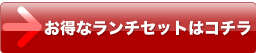 お得なランチセットはコチラ